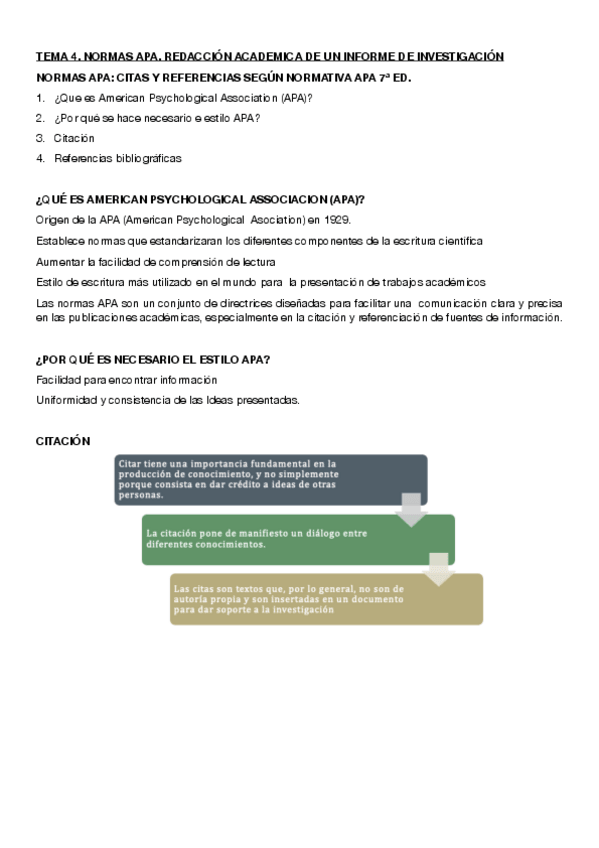 TEMA 4. NORMAS APA. REDACCIÓN ACADEMICA DE UN INFORME DE INVESTIGACIÓN

NORMAS APA: CITAS Y REFERENCIAS SEGÚN NORMATIVA APA 7ª ED.

1. ¿Que es American Psychological Association (APA)?
2. ¿Por qué se hace necesario e estilo APA?
3. Citación
4. Referencias bibliográficas

¿QUÉ ES AMERICAN PSYCHOLOGICAL ASSOCIACION (APA)?

Origen de la APA (American Psychological Asociation) en 1929.

Establece normas que estandarizaran los diferentes componentes de la escritura científica

Aumentar la facilidad de comprensión de lectura

Estilo de escritura más utilizado en el mundo para la presentación de trabajos académicos

Las normas APA son un conjunto de directrices diseñadas para facilitar una comunicación clara y precisa en las publicaciones académicas, especialmente en la citación y referenciación de fuentes de información.

¿POR QUÉ ES NECESARIO EL ESTILO APA?

Facilidad para encontrar información

Uniformidad y consistencia de las Ideas presentadas.

CITACIÓN

Citar tiene una importancia fundamental en la producción de conocimiento, y no simplemente porque consista en dar crédito a ideas de otras personas.

La citación pone de manifiesto un diálogo entre diferentes conocimientos.

Las citas son textos que, por lo general, no son de autoría propia y son insertadas en un documento para dar soporte a la investigación